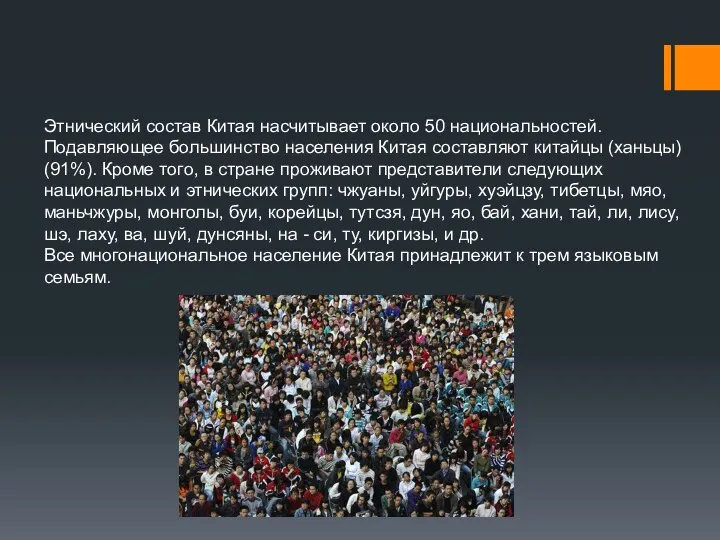 Этнический состав Китая насчитывает около 50 национальностей. Подавляющее большинство населения Китая составляют китайцы (ханьцы) (91%). Кроме того, в стране проживают представители следующих национальных и этнических групп: чжуаны, уйгуры, хуэйцзу, тибетцы, мяо, маньчжуры, монголы, буи, корейцы, тутсзя, дун, яо, бай, хани, тай, ли, лису, шэ, лаху, ва, шуй, дунсяны, на - си, ту, киргизы, и др.
Все многонациональное население Китая принадлежит к трем языковым семьям.